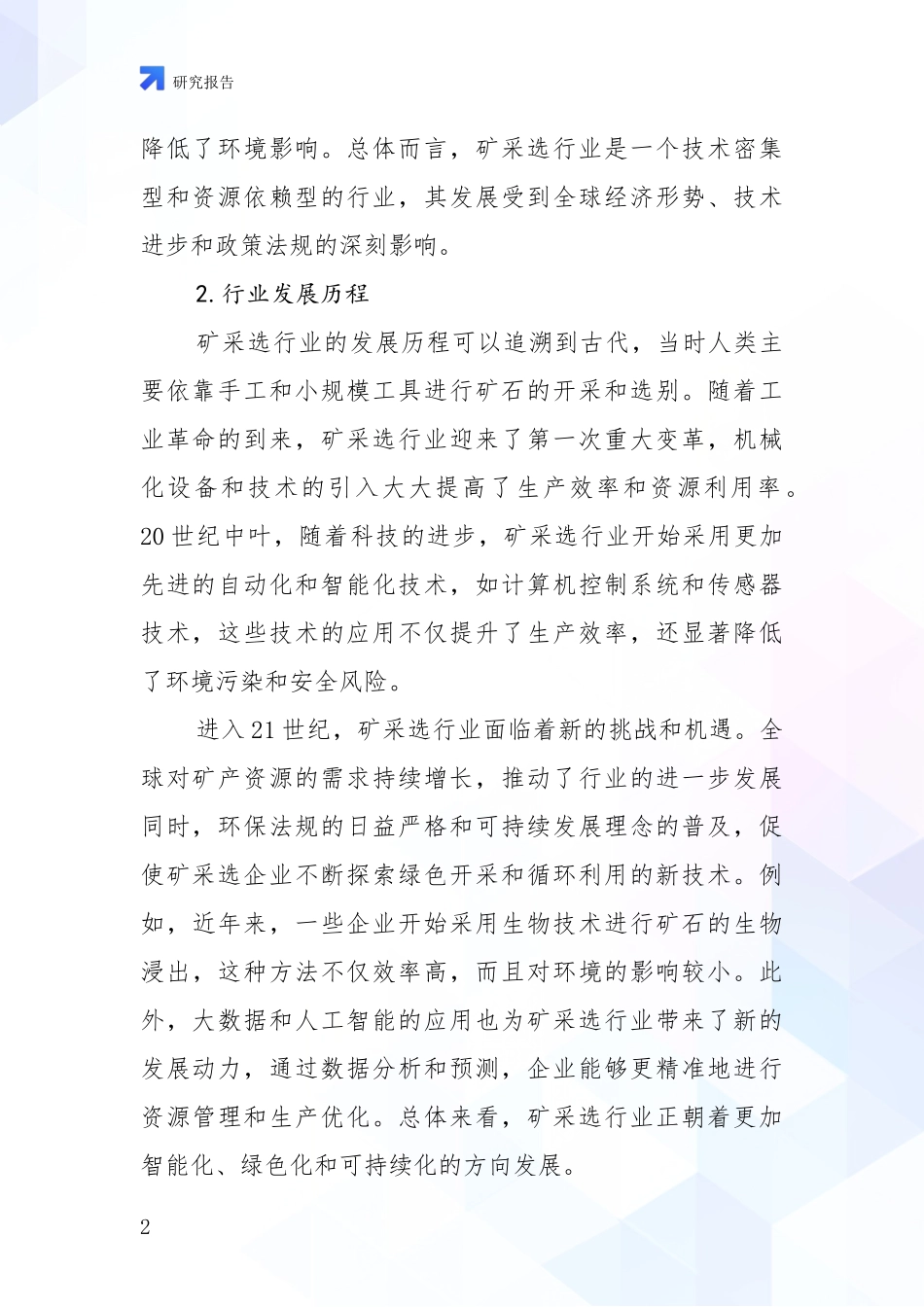 研究报告

降低了环境影响。总体而言，矿采选行业是一个技术密集型和资源依赖型的行业，其发展受到全球经济形势、技术进步和政策法规的深刻影响。

2. 行业发展历程

矿采选行业的发展历程可以追溯到古代，当时人类主要依靠手工和小规模工具进行矿石的开采和选别。随着工业革命的到来，矿采选行业迎来了第一次重大变革，机械化设备和技术的引入大大提高了生产效率和资源利用率。20 世纪中叶，随着科技的进步，矿采选行业开始采用更加先进的自动化和智能化技术，如计算机控制系统和传感器技术，这些技术的应用不仅提升了生产效率，还显著降低了环境污染和安全风险。

进入 21 世纪，矿采选行业面临着新的挑战和机遇。全球对矿产资源的需求持续增长，推动了行业的进一步发展同时，环保法规的日益严格和可持续发展理念的普及，促使矿采选企业不断探索绿色开采和循环利用的新技术。例如，近年来，一些企业开始采用生物技术进行矿石的生物浸出，这种方法不仅效率高，而且对环境的影响较小。此外，大数据和人工智能的应用也为矿采选行业带来了新的发展动力，通过数据分析和预测，企业能够更精准地进行资源管理和生产优化。总体来看，矿采选行业正朝着更加智能化、绿色化和可持续化的方向发展。

2